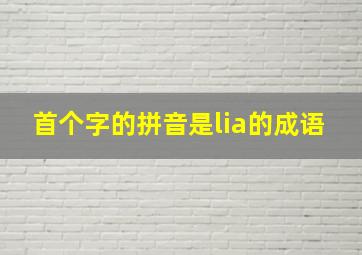 首个字的拼音是lia的成语